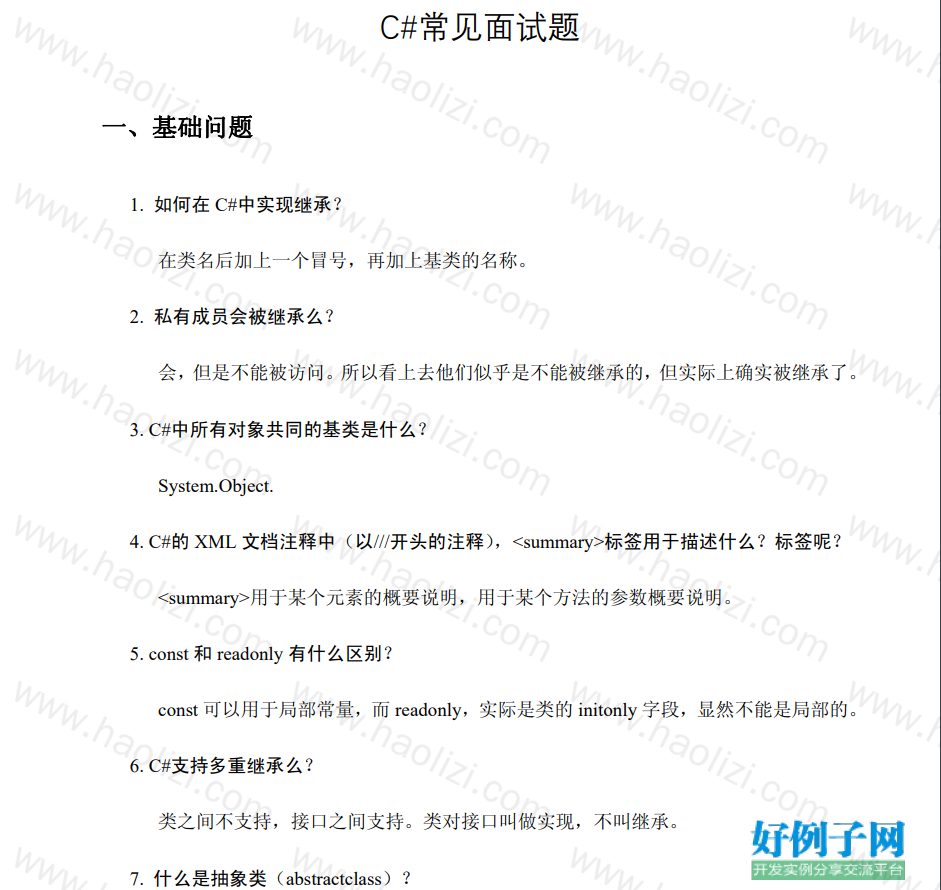 C#常见面试题

一、基础问题

1. 如何在 C#中实现继承？

在类名后加上一个冒号，再加上基类的名称。

2. 私有成员会被继承么？

会，但是不能被访问。所以看上去他们似乎是不能被继承的，但实际上确实被继承了。

3. C#中所有对象共同的基类是什么？

System.Object.

4. C#的 XML 文档注释中（以///开头的注释），<summary>标签用于描述什么？标签呢？

<summary>用于某个元素的概要说明，用于某个方法的参数概要说明。

5. const 和 readonly 有什么区别？

const 可以用于局部常量，而 readonly，实际是类的 initonly 字段，显然不能是局部的。

6. C#支持多重继承么？

类之间不支持，接口之间支持。类对接口叫做实现，不叫继承。

7. 什么是抽象类（abstractclass）？

www.haolizi.com

好例子网
开发实例分享交流平台